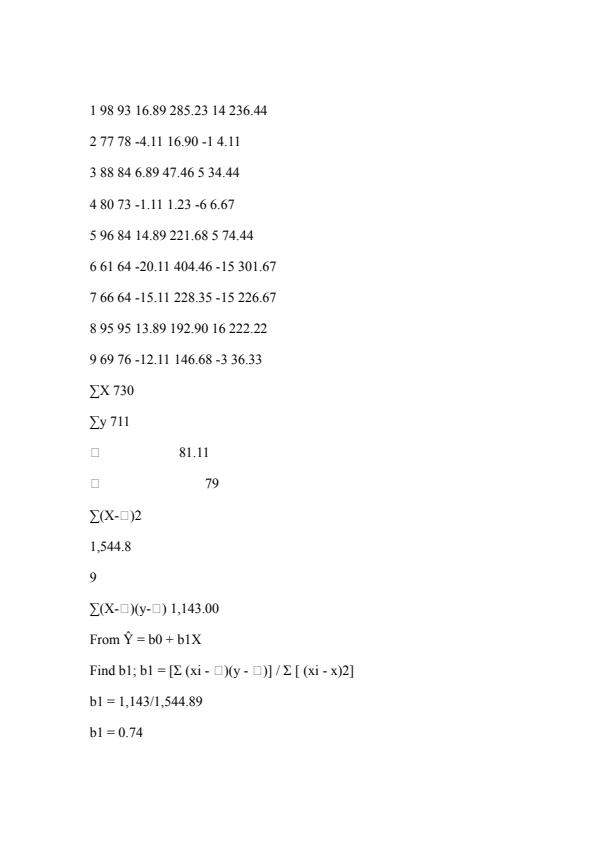 1 98 93 16.89 285.23 14 236.44

2 77 78 -4.11 16.90 -1 4.11

3 88 84 6.89 47.46 5 34.44

4 80 73 -1.11 1.23 -6 6.67

5 96 84 14.89 221.68 5 74.44

6 61 64 -20.11 404.46 -15 301.67

7 66 64 -15.11 228.35 -15 226.67

8 95 95 13.89 192.90 16 222.22

9 69 76 -12.11 146.68 -3 36.33

∑X 730

∑y 711

□ 81.11

□ 79

∑(X-□)2

1,544.8

9

∑(X-□)(y-□) 1,143.00

From Ŷ = b0 + b1X

Find b1; b1 = [Σ (xi - □)(y - □)] / Σ [ (xi - x)2]

b1 = 1,143/1,544.89

b1 = 0.74